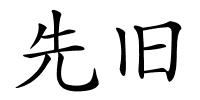 先旧